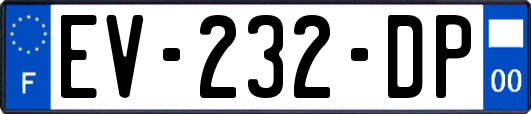 F
EV-232-DP
00